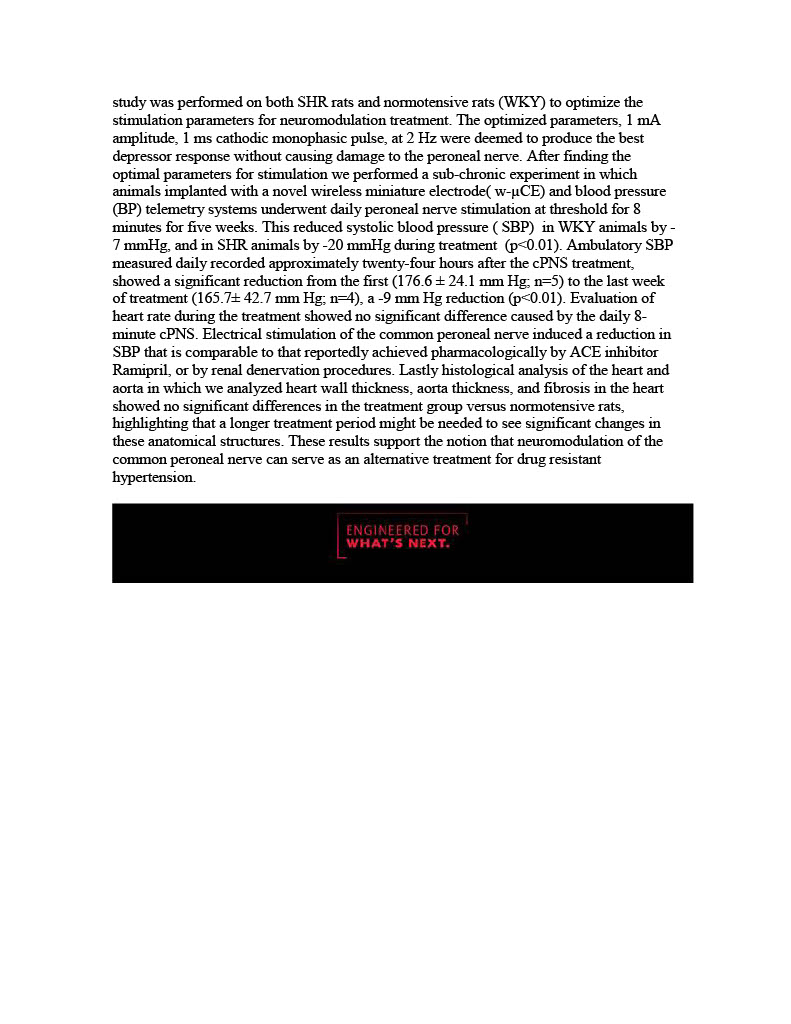 study was performed on both SHR rats and normotensive rats (WKY) to optimize the stimulation parameters for neuromodulation treatment. The optimized parameters, 1 mA amplitude, 1 ms cathodic monophasic pulse, at 2 Hz were deemed to produce the best depressor response without causing damage to the peroneal nerve. After finding the optimal parameters for stimulation we performed a sub-chronic experiment in which animals implanted with a novel wireless miniature electrode( w-μCE) and blood pressure (BP) telemetry systems underwent daily peroneal nerve stimulation at threshold for 8 minutes for five weeks. This reduced systolic blood pressure ( SBP) in WKY animals by -7 mmHg, and in SHR animals by -20 mmHg during treatment (p<0.01). Ambulatory SBP measured daily recorded approximately twenty-four hours after the cPNS treatment, showed a significant reduction from the first (176.6 ± 24.1 mm Hg; n=5) to the last week of treatment (165.7± 42.7 mm Hg; n=4), a -9 mm Hg reduction (p<0.01). Evaluation of heart rate during the treatment showed no significant difference caused by the daily 8-minute cPNS. Electrical stimulation of the common peroneal nerve induced a reduction in SBP that is comparable to that reportedly achieved pharmacologically by ACE inhibitor Ramipril, or by renal denervation procedures. Lastly histological analysis of the heart and aorta in which we analyzed heart wall thickness, aorta thickness, and fibrosis in the heart showed no significant differences in the treatment group versus normotensive rats, highlighting that a longer treatment period might be needed to see significant changes in these anatomical structures. These results support the notion that neuromodulation of the common peroneal nerve can serve as an alternative treatment for drug resistant hypertension.

ENGINEERED FOR
WHAT'S NEXT.